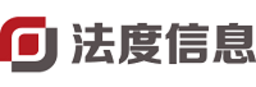 法度信息